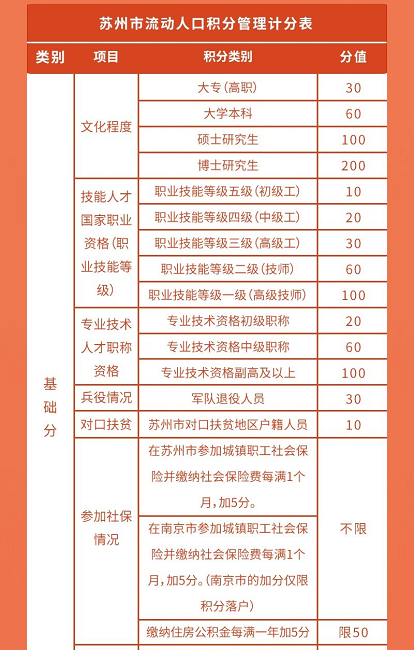 苏州市流动人口积分管理计分表

| 类别 | 项目 | 积分类别 | 分值 |
|---|---|---|---|
| 基础分 | 文化程度 | 大专（高职） | 30 |
| | | 大学本科 | 60 |
| | | 硕士研究生 | 100 |
| | | 博士研究生 | 200 |
| | 技能人才国家职业资格（职业技能等级） | 职业技能等级五级（初级工） | 10 |
| | | 职业技能等级四级（中级工） | 20 |
| | | 职业技能等级三级（高级工） | 30 |
| | | 职业技能等级二级（技师） | 60 |
| | | 职业技能等级一级（高级技师） | 100 |
| | 专业技术人才职称资格 | 专业技术资格初级职称 | 20 |
| | | 专业技术资格中级职称 | 60 |
| | | 专业技术资格副高及以上 | 100 |
| | 兵役情况 | 军队退役人员 | 30 |
| | 对口扶贫 | 苏州市对口扶贫地区户籍人员 | 10 |
| | 参加社保情况 | 在苏州市参加城镇职工社会保险并缴纳社会保险费每满1个月，加5分。 | 不限 |
| | | 在南京市参加城镇职工社会保险并缴纳社会保险费每满1个月，加5分。（南京市的加分仅限积分落户） | |
| | | 缴纳住房公积金每满一年加5分 | 限50 |